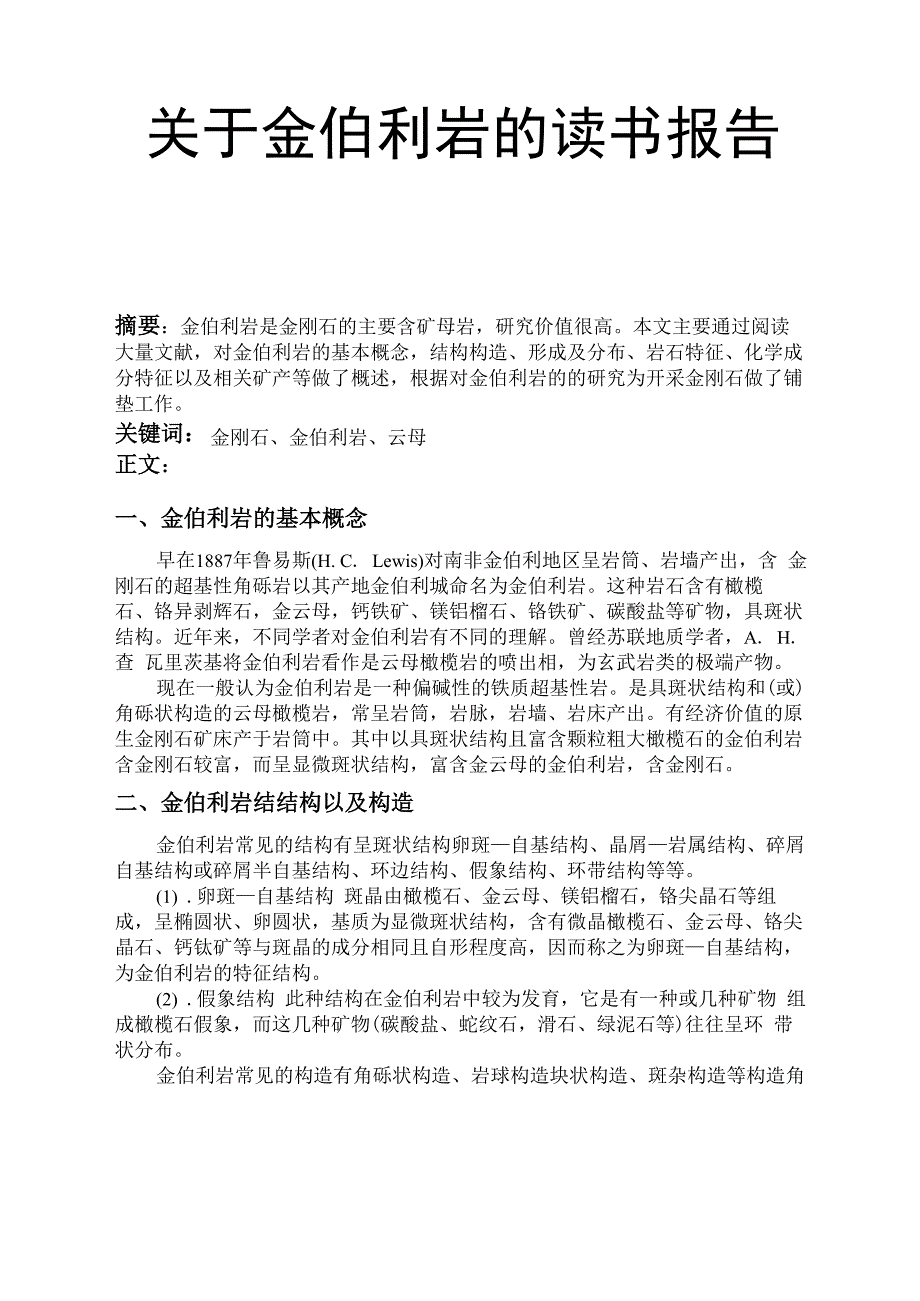 关于金伯利岩的读书报告

摘要：金伯利岩是金刚石的主要含矿母岩，研究价值很高。本文主要通过阅读大量文献，对金伯利岩的基本概念，结构构造、形成及分布、岩石特征、化学成分特征以及相关矿产等做了概述，根据对金伯利岩的的研究为开采金刚石做了铺垫工作。

关键词： 金刚石、金伯利岩、云母

正文：

一、金伯利岩的基本概念

早在1887年鲁易斯(H. C. Lewis)对南非金伯利地区呈岩筒、岩墙产出，含 金刚石的超基性角砾岩以其产地金伯利城命名为金伯利岩。这种岩石含有橄榄石、铬异剥辉石，金云母，钙铁矿、镁铝榴石、铬铁矿、碳酸盐等矿物，具斑状结构。近年来，不同学者对金伯利岩有不同的理解。曾经苏联地质学者，A. H. 查 瓦里茨基将金伯利岩看作是云母橄榄岩的喷出相，为玄武岩类的极端产物。

现在一般认为金伯利岩是一种偏碱性的铁质超基性岩。是具斑状结构和(或)角砾状构造的云母橄榄岩，常呈岩筒，岩脉，岩墙、岩床产出。有经济价值的原生金刚石矿床产于岩筒中。其中以具斑状结构且富含颗粒粗大橄榄石的金伯利岩含金刚石较富，而呈显微斑状结构，富含金云母的金伯利岩，含金刚石。

二、金伯利岩结结构以及构造

金伯利岩常见的结构有呈斑状结构卵斑—自基结构、晶屑—岩属结构、碎屑自基结构或碎屑半自基结构、环边结构、假象结构、环带结构等等。

(1) . 卵斑—自基结构 斑晶由橄榄石、金云母、镁铝榴石，铬尖晶石等组成，呈椭圆状、卵圆状，基质为显微斑状结构，含有微晶橄榄石、金云母、铬尖晶石、钙钛矿等与斑晶的成分相同且自形程度高，因而称之为卵斑—自基结构，为金伯利岩的特征结构。

(2) . 假象结构 此种结构在金伯利岩中较为发育，它是有一种或几种矿物 组成橄榄石假象，而这几种矿物(碳酸盐、蛇纹石，滑石、绿泥石等)往往呈环 带状分布。

金伯利岩常见的构造有角砾状构造、岩球构造块状构造、斑杂构造等构造角